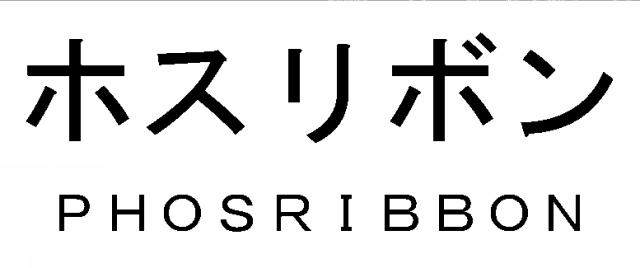 ホスリボン
PHOSRIBBON